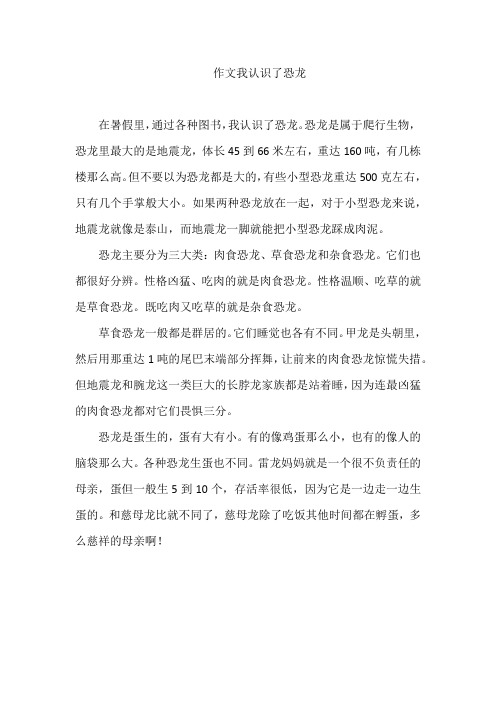 作文我认识了恐龙

在暑假里，通过各种图书，我认识了恐龙。恐龙是属于爬行生物，恐龙里最大的是地震龙，体长 45 到 66 米左右，重达 160 吨，有几栋楼那么高。但不要以为恐龙都是大的，有些小型恐龙重达 500 克左右，只有几个手掌般大小。如果两种恐龙放在一起，对于小型恐龙来说，地震龙就像是泰山，而地震龙一脚就能把小型恐龙踩成肉泥。

恐龙主要分为三大类：肉食恐龙、草食恐龙和杂食恐龙。它们也都很好分辨。性格凶猛、吃肉的就是肉食恐龙。性格温顺、吃草的就是草食恐龙。既吃肉又吃草的就是杂食恐龙。

草食恐龙一般都是群居的。它们睡觉也各有不同。甲龙是头朝里，然后用那重达 1 吨的尾巴末端部分挥舞，让前来的肉食恐龙惊慌失措。但地震龙和腕龙这一类巨大的长脖龙家族都是站着睡，因为连最凶猛的肉食恐龙都对它们畏惧三分。

恐龙是蛋生的，蛋有大有小。有的像鸡蛋那么小，也有的像人的脑袋那么大。各种恐龙生蛋也不同。雷龙妈妈就是一个很不负责任的母亲，蛋但一般生 5 到 10 个，存活率很低，因为它是一边走一边生蛋的。和慈母龙比就不同了，慈母龙除了吃饭其他时间都在孵蛋，多么慈祥的母亲啊！